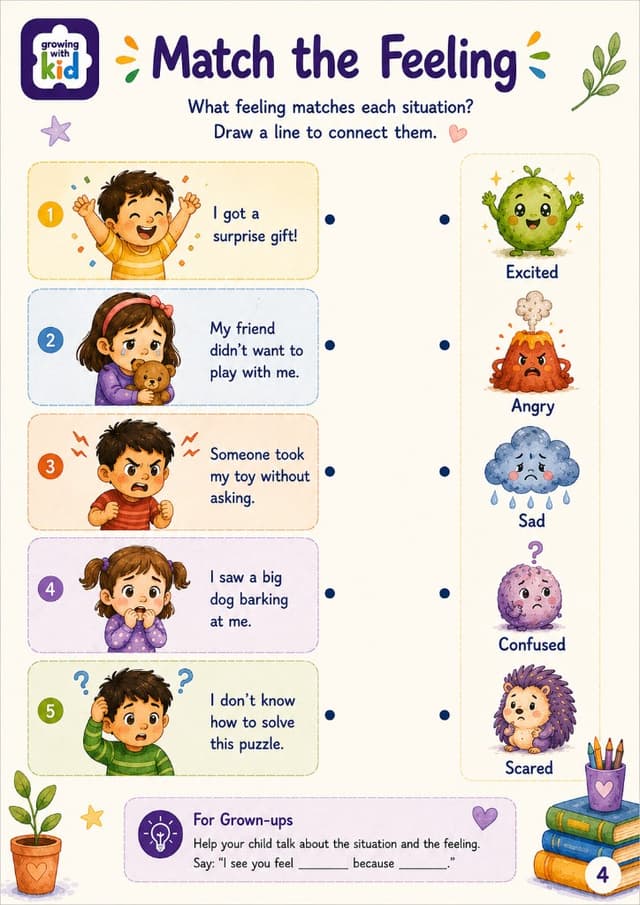 growing with kid

Match the Feeling

What feeling matches each situation?
Draw a line to connect them.

1 I got a surprise gift!

2 My friend didn't want to play with me.

3 Someone took my toy without asking.

4 I saw a big dog barking at me.

5 I don't know how to solve this puzzle.

Excited

Angry

Sad

Confused

Scared

For Grown-ups
Help your child talk about the situation and the feeling.
Say: "I see you feel ____ because ____."

4